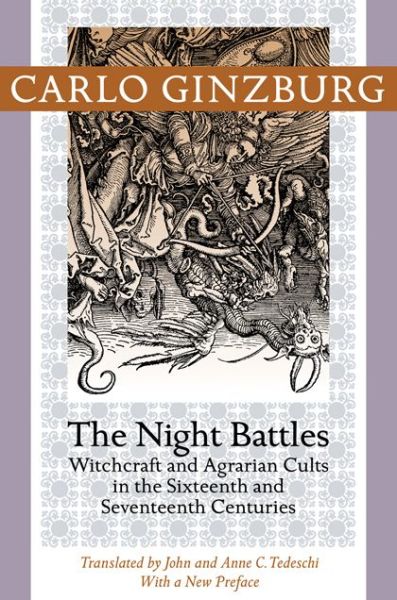 CARLO GINZBURG

The Night Battles
Witchcraft and Agrarian Cults in the Sixteenth and Seventeenth Centuries

Translated by John and Anne C. Tedeschi
With a New Preface